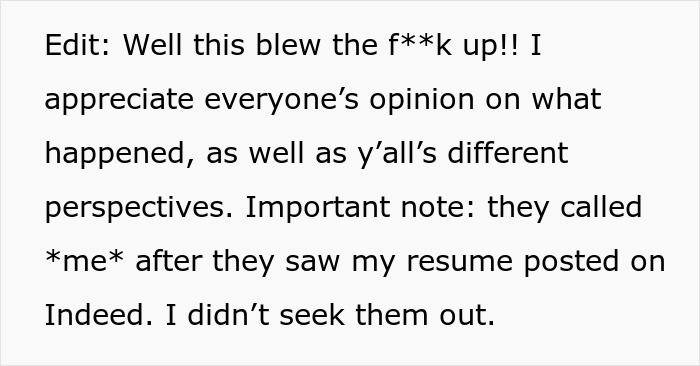 Edit: Well this blew the f**k up!! I appreciate everyone’s opinion on what happened, as well as y’all’s different perspectives. Important note: they called *me* after they saw my resume posted on Indeed. I didn’t seek them out.